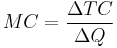 $MC = \frac{\Delta TC}{\Delta Q}$